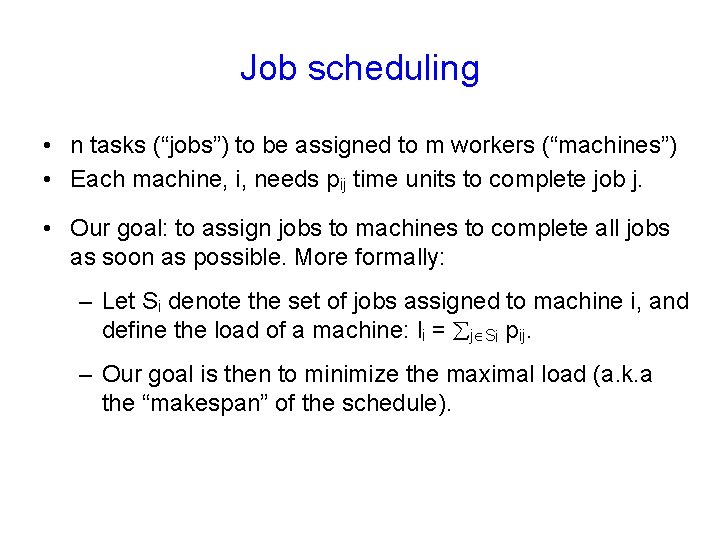 Job scheduling

• n tasks (“jobs”) to be assigned to m workers (“machines”)
• Each machine, i, needs $p_{ij}$ time units to complete job j.

• Our goal: to assign jobs to machines to complete all jobs as soon as possible. More formally:

– Let $S_i$ denote the set of jobs assigned to machine i, and define the load of a machine: $l_i = \sum_{j \in S_i} p_{ij}$.

– Our goal is then to minimize the maximal load (a.k.a the “makespan” of the schedule).